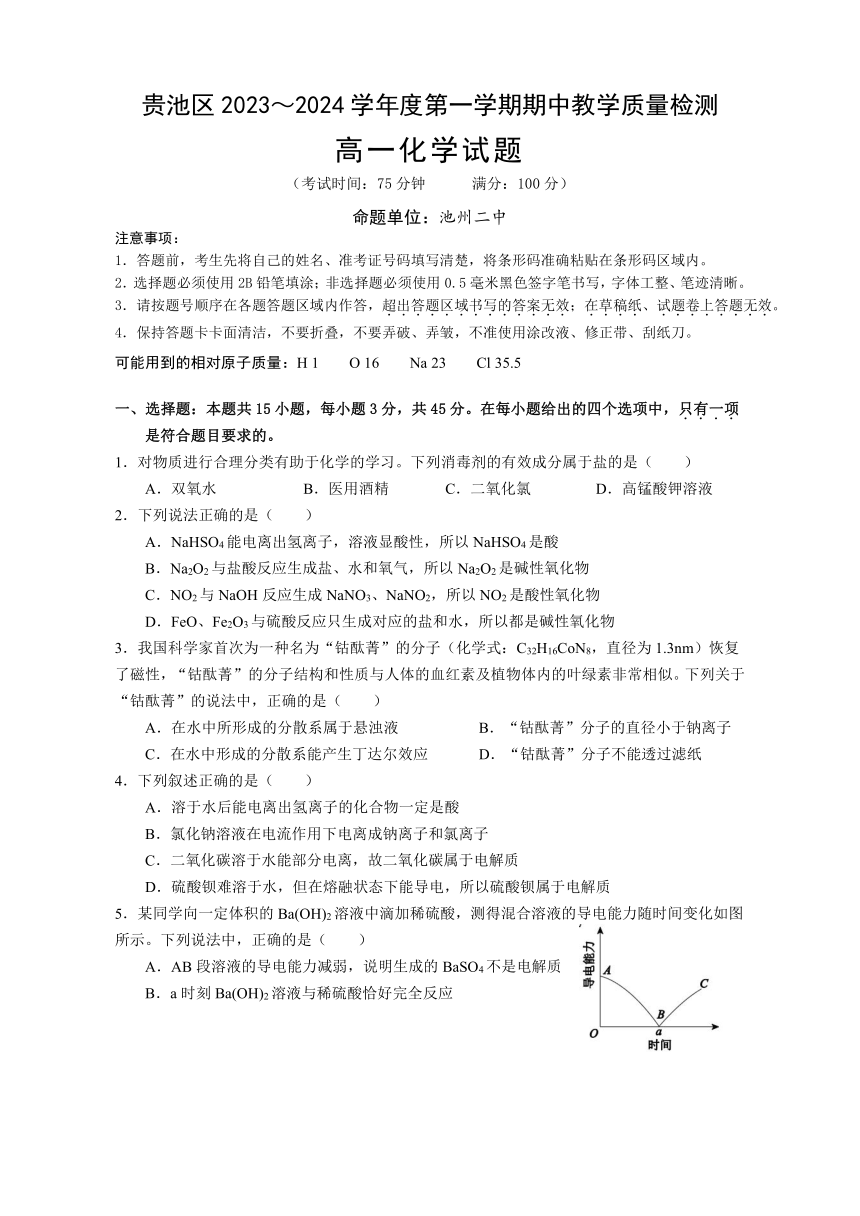 贵池区 2023～2024 学年度第一学期期中教学质量检测

高一化学试题

（考试时间：75 分钟　　满分：100 分）

命题单位：池州二中

注意事项：
1. 答题前，考生先将自己的姓名、准考证号码填写清楚，将条形码准确粘贴在条形码区域内。
2. 选择题必须使用 2B 铅笔填涂；非选择题必须使用 0.5 毫米黑色签字笔书写，字体工整、笔迹清晰。
3. 请按题号顺序在各题答题区域内作答，超出答题区域书写的答案无效；在草稿纸、试题卷上答题无效。
4. 保持答题卡卡面清洁，不要折叠，不要弄破、弄皱，不准使用涂改液、修正带、刮纸刀。

可能用到的相对原子质量：H 1　O 16　Na 23　Cl 35.5

一、选择题：本题共 15 小题，每小题 3 分，共 45 分。在每小题给出的四个选项中，只有一项是符合题目要求的。

1．对物质进行合理分类有助于化学的学习。下列消毒剂的有效成分属于盐的是（　　）
A．双氧水　B．医用酒精　C．二氧化氯　D．高锰酸钾溶液

2．下列说法正确的是（　　）
A．$NaHSO_4$ 能电离出氢离子，溶液显酸性，所以 $NaHSO_4$ 是酸
B．$Na_2O_2$ 与盐酸反应生成盐、水和氧气，所以 $Na_2O_2$ 是碱性氧化物
C．$NO_2$ 与 NaOH 反应生成 $NaNO_3$、$NaNO_2$，所以 $NO_2$ 是酸性氧化物
D．FeO、$Fe_2O_3$ 与硫酸反应只生成对应的盐和水，所以都是碱性氧化物

3．我国科学家首次为一种名为“钴酞菁”的分子（化学式：$C_{32}H_{16}CoN_8$，直径为 1.3nm）恢复了磁性，“钴酞菁”的分子结构和性质与人体的血红素及植物体内的叶绿素非常相似。下列关于“钴酞菁”的说法中，正确的是（　　）
A．在水中所形成的分散系属于悬浊液　B．“钴酞菁”分子的直径小于钠离子
C．在水中形成的分散系能产生丁达尔效应　D．“钴酞菁”分子不能透过滤纸

4．下列叙述正确的是（　　）
A．溶于水后能电离出氢离子的化合物一定是酸
B．氯化钠溶液在电流作用下电离成钠离子和氯离子
C．二氧化碳溶于水能部分电离，故二氧化碳属于电解质
D．硫酸钡难溶于水，但在熔融状态下能导电，所以硫酸钡属于电解质

5．某同学向一定体积的 $Ba(OH)_2$ 溶液中滴加稀硫酸，测得混合溶液的导电能力随时间变化如图所示。下列说法中，正确的是（　　）
A．AB 段溶液的导电能力减弱，说明生成的 $BaSO_4$ 不是电解质
B．a 时刻 $Ba(OH)_2$ 溶液与稀硫酸恰好完全反应

导电能力
A
B
C
O
a
时间